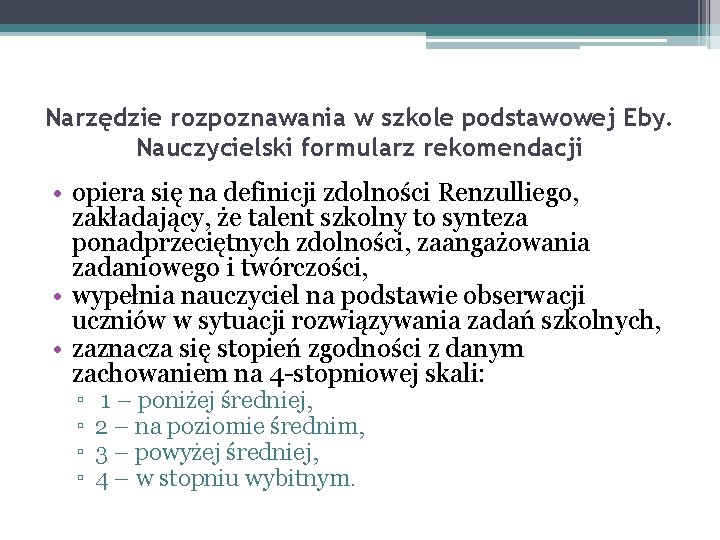 Narzędzie rozpoznawania w szkole podstawowej Eby. Nauczycielski formularz rekomendacji

• opiera się na definicji zdolności Renzulliego, zakładający, że talent szkolny to synteza ponadprzeciętnych zdolności, zaangażowania zadaniowego i twórczości,
• wypełnia nauczyciel na podstawie obserwacji uczniów w sytuacji rozwiązywania zadań szkolnych,
• zaznacza się stopień zgodności z danym zachowaniem na 4-stopniowej skali:
▫ 1 – poniżej średniej,
▫ 2 – na poziomie średnim,
▫ 3 – powyżej średniej,
▫ 4 – w stopniu wybitnym.